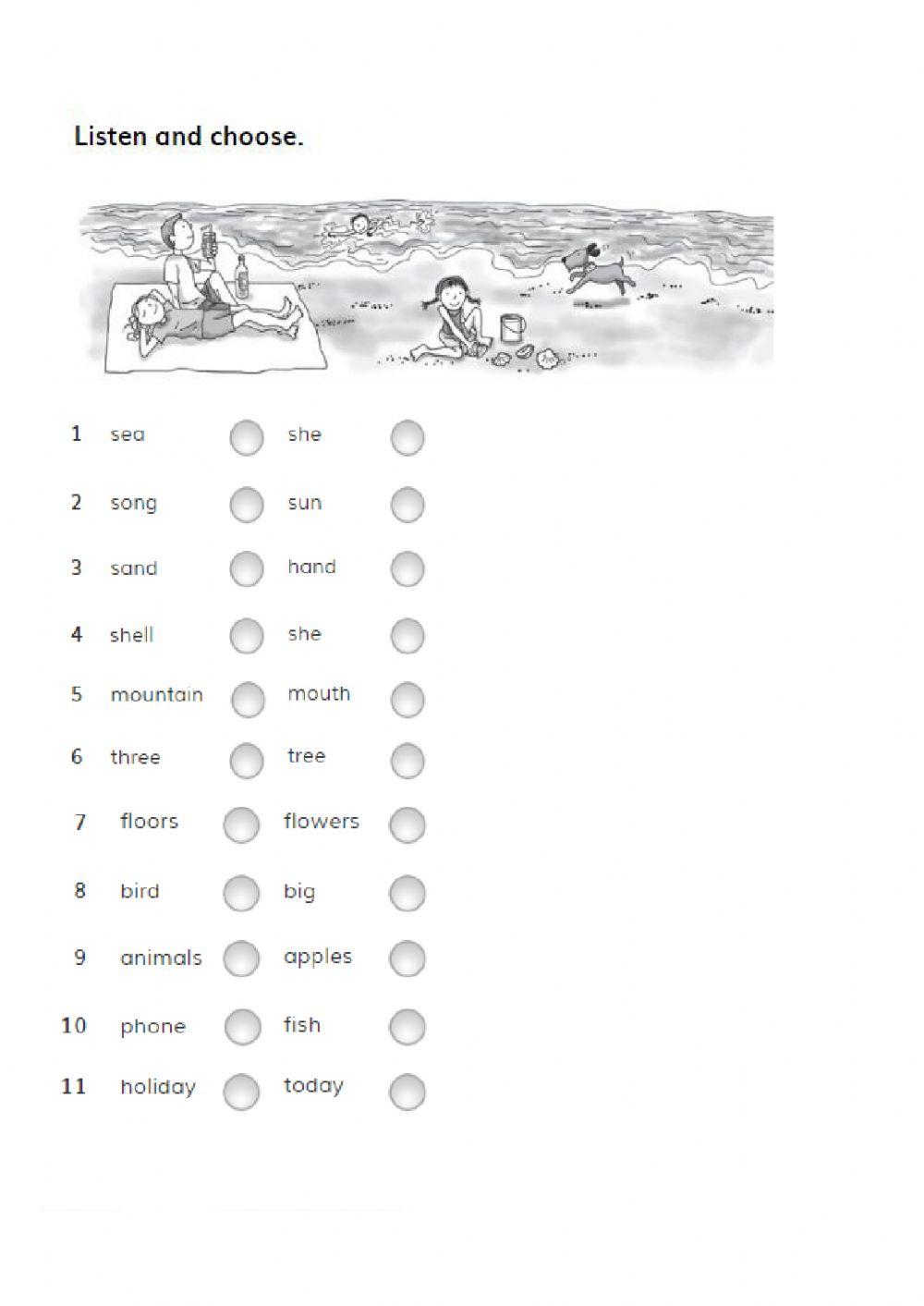 Listen and choose.

1 sea she

2 song sun

3 sand hand

4 shell she

5 mountain mouth

6 three tree

7 floors flowers

8 bird big

9 animals apples

10 phone fish

11 holiday today